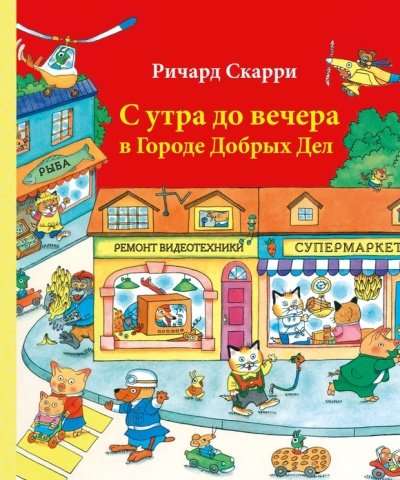 Ричард Скарри

С утра до вечера
в Городе Добрых Дел

РЫБА

РЕМОНТ ВИДЕОТЕХНИКИ

СУПЕРМАРКЕТ